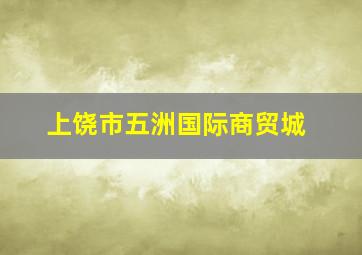 上饶市五洲国际商贸城